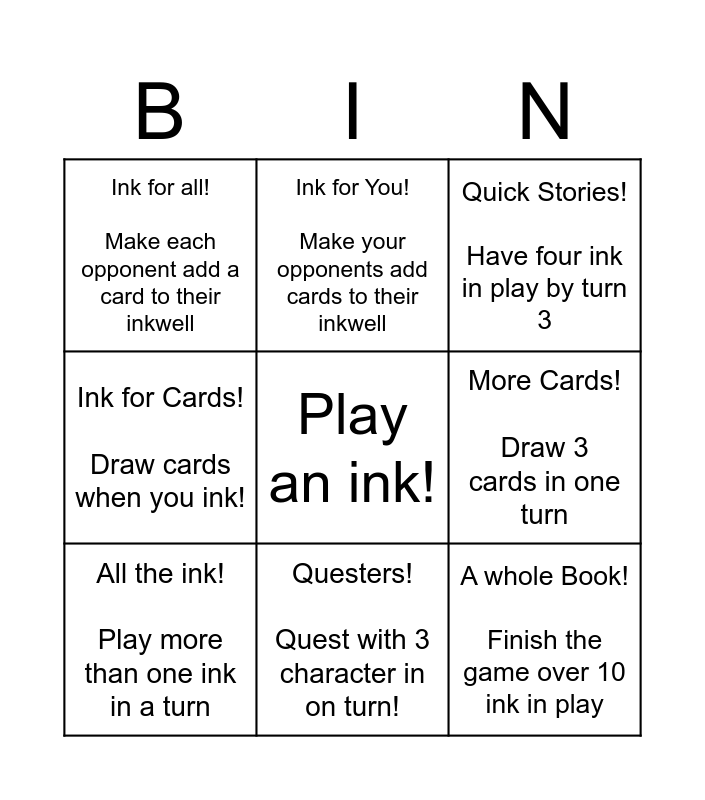 | B | I | N |
|---|---|---|
| Ink for all! Make each opponent add a card to their inkwell | Ink for You! Make your opponents add cards to their inkwell | Quick Stories! Have four ink in play by turn 3 |
| Ink for Cards! Draw cards when you ink! | Play an ink! | More Cards! Draw 3 cards in one turn |
| All the ink! Play more than one ink in a turn | Questers! Quest with 3 character in on turn! | A whole Book! Finish the game over 10 ink in play |